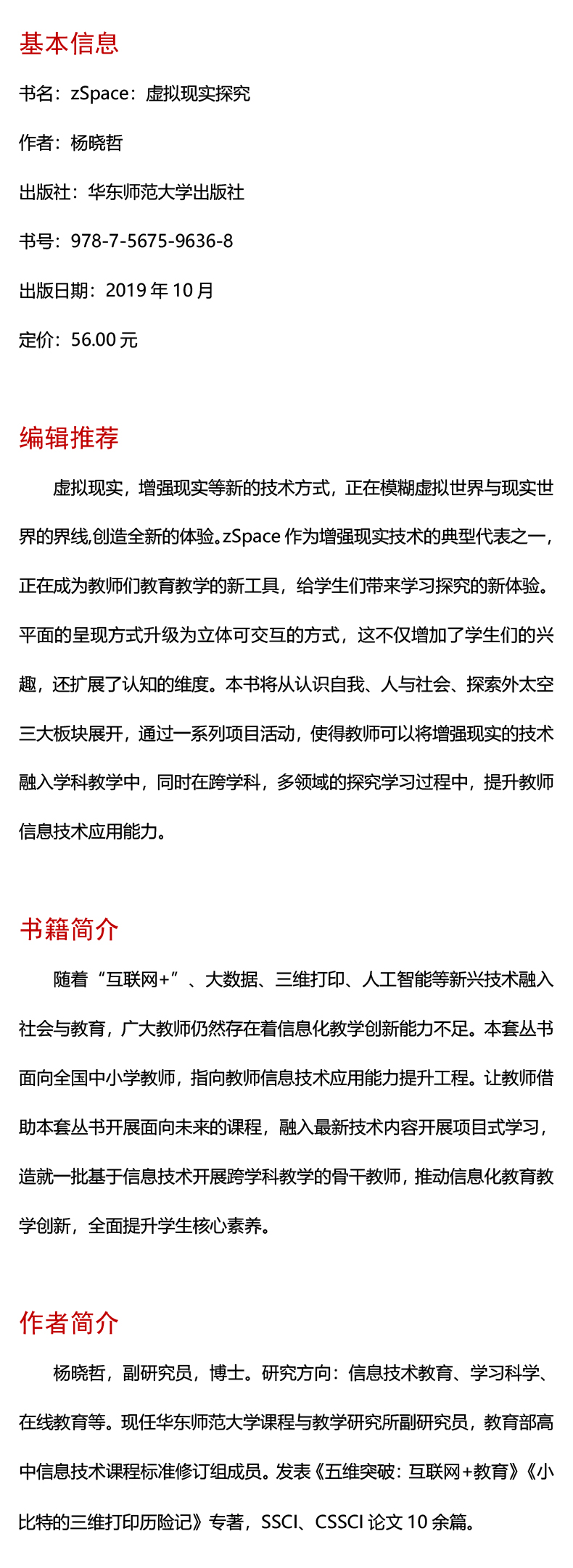 基本信息

书名：zSpace：虚拟现实探究

作者：杨晓哲

出版社：华东师范大学出版社

书号：978-7-5675-9636-8

出版日期：2019 年 10 月

定价：56.00 元

编辑推荐

虚拟现实，增强现实等新的技术方式，正在模糊虚拟世界与现实世界的界线,创造全新的体验。zSpace 作为增强现实技术的典型代表之一，正在成为教师们教育教学的新工具，给学生们带来学习探究的新体验。平面的呈现方式升级为立体可交互的方式，这不仅增加了学生们的兴趣，还扩展了认知的维度。本书将从认识自我、人与社会、探索外太空三大板块展开，通过一系列项目活动，使得教师可以将增强现实的技术融入学科教学中，同时在跨学科，多领域的探究学习过程中，提升教师信息技术应用能力。

书籍简介

随着“互联网+”、大数据、三维打印、人工智能等新兴技术融入社会与教育，广大教师仍然存在着信息化教学创新能力不足。本套丛书面向全国中小学教师，指向教师信息技术应用能力提升工程。让教师借助本套丛书开展面向未来的课程，融入最新技术内容开展项目式学习，造就一批基于信息技术开展跨学科教学的骨干教师，推动信息化教育教学创新，全面提升学生核心素养。

作者简介

杨晓哲，副研究员，博士。研究方向：信息技术教育、学习科学、在线教育等。现任华东师范大学课程与教学研究所副研究员，教育部高中信息技术课程标准修订组成员。发表《五维突破：互联网+教育》《小比特的三维打印历险记》专著，SSCI、CSSCI 论文 10 余篇。